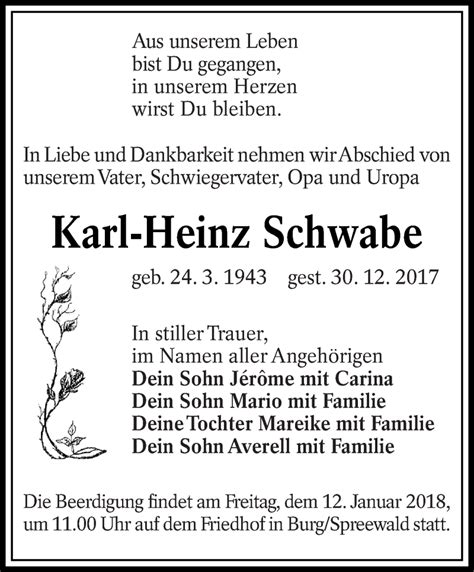 Aus unserem Leben
bist Du gegangen,
in unserem Herzen
wirst Du bleiben.

In Liebe und Dankbarkeit nehmen wir Abschied von unserem Vater, Schwiegervater, Opa und Uropa

Karl-Heinz Schwabe

geb. 24. 3. 1943 gest. 30. 12. 2017

In stiller Trauer,
im Namen aller Angehörigen
Dein Sohn Jérôme mit Carina
Dein Sohn Mario mit Familie
Deine Tochter Mareike mit Familie
Dein Sohn Averell mit Familie

Die Beerdigung findet am Freitag, dem 12. Januar 2018, um 11.00 Uhr auf dem Friedhof in Burg/Spreewald statt.